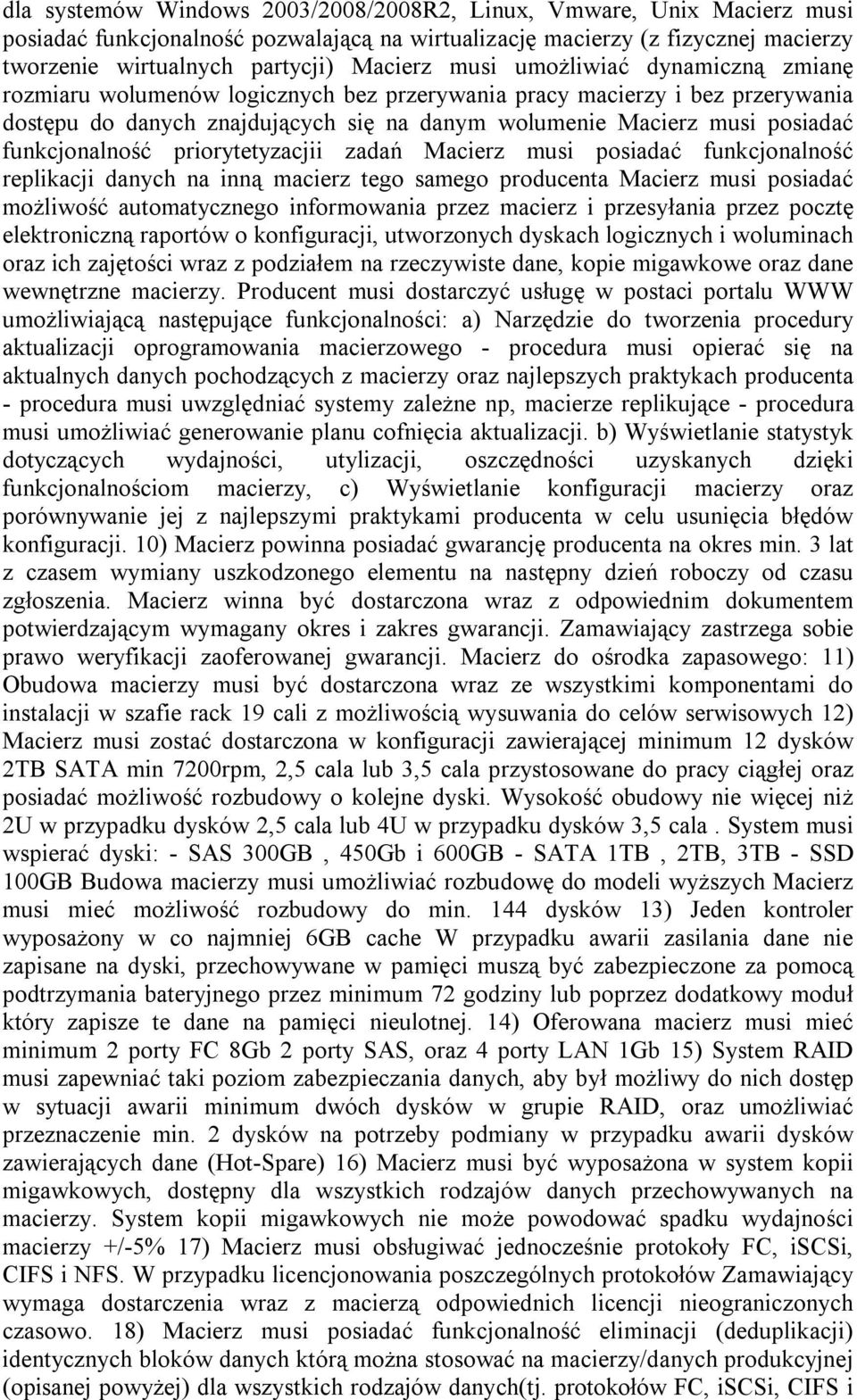 dla systemów Windows 2003/2008/2008R2, Linux, Vmware, Unix Macierz musi posiadać funkcjonalność pozwalającą na wirtualizację macierzy (z fizycznej macierzy tworzenie wirtualnych partycji) Macierz musi umożliwiać dynamiczną zmianę rozmiaru wolumenów logicznych bez przerywania pracy macierzy i bez przerywania dostępu do danych znajdujących się na danym wolumenie Macierz musi posiadać funkcjonalność priorytetyzacjii zadań Macierz musi posiadać funkcjonalność replikacji danych na inną macierz tego samego producenta Macierz musi posiadać możliwość automatycznego informowania przez macierz i przesyłania przez pocztę elektroniczną raportów o konfiguracji, utworzonych dyskach logicznych i woluminach oraz ich zajętości wraz z podziałem na rzeczywiste dane, kopie migawkowe oraz dane wewnętrzne macierzy. Producent musi dostarczyć usługę w postaci portalu WWW umożliwiającą następujące funkcjonalności: a) Narzędzie do tworzenia procedury aktualizacji oprogramowania macierzowego - procedura musi opierać się na aktualnych danych pochodzących z macierzy oraz najlepszych praktykach producenta - procedura musi uwzględniać systemy zależne np, macierze replikujące - procedura musi umożliwiać generowanie planu cofnięcia aktualizacji. b) Wyświetlanie statystyk dotyczących wydajności, utylizacji, oszczędności uzyskanych dzięki funkcjonalnościom macierzy, c) Wyświetlanie konfiguracji macierzy oraz porównywanie jej z najlepszymi praktykami producenta w celu usunięcia błędów konfiguracji. 10) Macierz powinna posiadać gwarancję producenta na okres min. 3 lat z czasem wymiany uszkodzonego elementu na następny dzień roboczy od czasu zgłoszenia. Macierz winna być dostarczona wraz z odpowiednim dokumentem potwierdzającym wymagany okres i zakres gwarancji. Zamawiający zastrzega sobie prawo weryfikacji zaoferowanej gwarancji. Macierz do ośrodka zapasowego: 11) Obudowa macierzy musi być dostarczona wraz ze wszystkimi komponentami do instalacji w szafie rack 19 cali z możliwością wysuwania do celów serwisowych 12) Macierz musi zostać dostarczona w konfiguracji zawierającej minimum 12 dysków 2TB SATA min 7200rpm, 2,5 cala lub 3,5 cala przystosowane do pracy ciągłej oraz posiadać możliwość rozbudowy o kolejne dyski. Wysokość obudowy nie więcej niż 2U w przypadku dysków 2,5 cala lub 4U w przypadku dysków 3,5 cala . System musi wspierać dyski: - SAS 300GB , 450Gb i 600GB - SATA 1TB , 2TB, 3TB - SSD 100GB Budowa macierzy musi umożliwiać rozbudowę do modeli wyższych Macierz musi mieć możliwość rozbudowy do min. 144 dysków 13) Jeden kontroler wyposażony w co najmniej 6GB cache W przypadku awarii zasilania dane nie zapisane na dyski, przechowywane w pamięci muszą być zabezpieczone za pomocą podtrzymania bateryjnego przez minimum 72 godziny lub poprzez dodatkowy moduł który zapisze te dane na pamięci nieulotnej. 14) Oferowana macierz musi mieć minimum 2 porty FC 8Gb 2 porty SAS, oraz 4 porty LAN 1Gb 15) System RAID musi zapewniać taki poziom zabezpieczania danych, aby był możliwy do nich dostęp w sytuacji awarii minimum dwóch dysków w grupie RAID, oraz umożliwiać przeznaczenie min. 2 dysków na potrzeby podmiany w przypadku awarii dysków zawierających dane (Hot-Spare) 16) Macierz musi być wyposażona w system kopii migawkowych, dostępny dla wszystkich rodzajów danych przechowywanych na macierzy. System kopii migawkowych nie może powodować spadku wydajności macierzy +/-5% 17) Macierz musi obsługiwać jednocześnie protokoły FC, iSCSi, CIFS i NFS. W przypadku licencjonowania poszczególnych protokołów Zamawiający wymaga dostarczenia wraz z macierzą odpowiednich licencji nieograniczonych czasowo. 18) Macierz musi posiadać funkcjonalność eliminacji (deduplikacji) identycznych bloków danych którą można stosować na macierzy/danych produkcyjnej (opisanej powyżej) dla wszystkich rodzajów danych(tj. protokołów FC, iSCSi, CIFS i